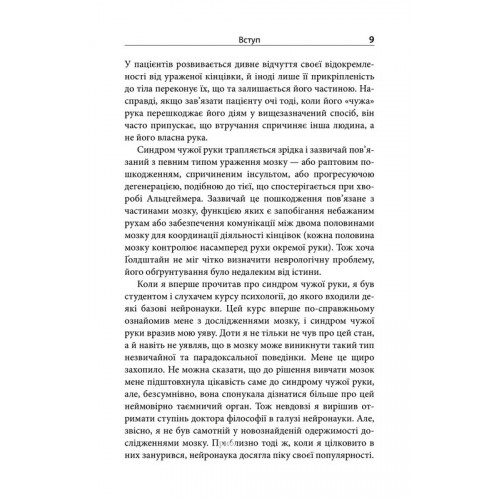 Вступ 9

У пацієнтів розвивається дивне відчуття своєї відокремленості від ураженої кінцівки, й іноді лише її прикріпленість до тіла переконує їх, що та залишається його частиною. Насправді, якщо зав'язати пацієнту очі тоді, коли його «чужа» рука перешкоджає його діям у вищезазначений спосіб, він часто припускає, що втручання спричиняє інша людина, а не його власна рука.

Синдром чужої руки трапляється зрідка і зазвичай пов'язаний з певним типом ураження мозку — або раптовим пошкодженням, спричиненим інсультом, або прогресуючою дегенерацією, подібною до тієї, що спостерігається при хворобі Альцгеймера. Зазвичай це пошкодження пов'язане з частинами мозку, функцією яких є запобігання небажаним рухам або забезпечення комунікації між двома половинами мозку для координації діяльності кінцівок (кожна половина мозку контролює насамперед рухи окремої руки). Тож хоча Ґолдштайн не міг чітко визначити неврологічну проблему, його обґрунтування було недалеким від істини.

Коли я вперше прочитав про синдром чужої руки, я був студентом і слухачем курсу психології, до якого входили деякі базові нейронауки. Цей курс вперше по-справжньому ознайомив мене з дослідженнями мозку, і синдром чужої руки вразив мою уяву. Доти я не тільки не чув про цей стан, а й навіть не уявляв, що в мозку може виникнути такий тип незвичайної та парадоксальної поведінки. Мене це щиро захопило. Не можна сказати, що до рішення вивчати мозок мене підштовхнула цікавість саме до синдрому чужої руки, але, безсумнівно, вона спонукала дізнатися більше про цей неймовірно таємничий орган. Тож невдовзі я вирішив отримати ступінь доктора філософії в галузі нейронауки. Але, звісно, я не був самотній у новознайденій одержимості дослідженнями мозку. Приблизно тоді ж, коли я цілковито в них занурився, нейронаука досягла піку своєї популярності.